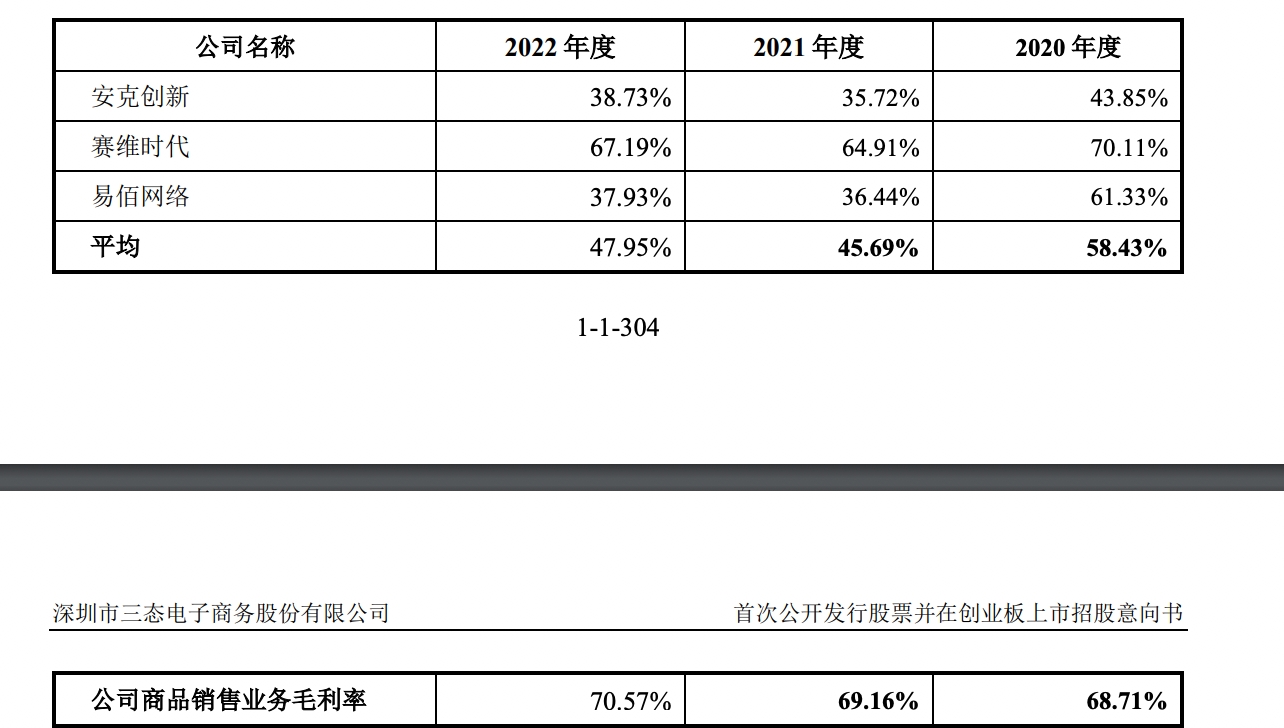 | 公司名称 | 2022 年度 | 2021 年度 | 2020 年度 |
|---|---|---|---|
| 安克创新 | 38.73% | 35.72% | 43.85% |
| 赛维时代 | 67.19% | 64.91% | 70.11% |
| 易佰网络 | 37.93% | 36.44% | 61.33% |
| 平均 | 47.95% | 45.69% | 58.43% |

1-1-304

深圳市三态电子商务股份有限公司

首次公开发行股票并在创业板上市招股意向书

| 公司商品销售业务毛利率 | 70.57% | 69.16% | 68.71% |
|---|---|---|---|